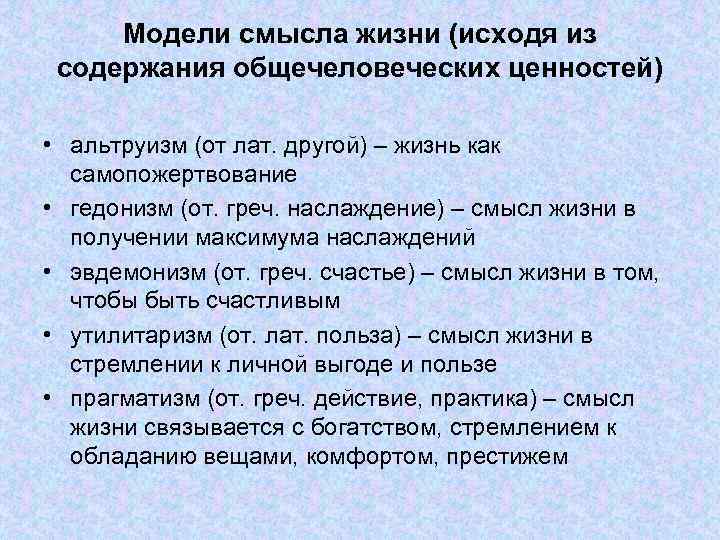 Модели смысла жизни (исходя из содержания общечеловеческих ценностей)

• альтруизм (от лат. другой) – жизнь как самопожертвование
• гедонизм (от. греч. наслаждение) – смысл жизни в получении максимума наслаждений
• эвдемонизм (от. греч. счастье) – смысл жизни в том, чтобы быть счастливым
• утилитаризм (от. лат. польза) – смысл жизни в стремлении к личной выгоде и пользе
• прагматизм (от. греч. действие, практика) – смысл жизни связывается с богатством, стремлением к обладанию вещами, комфортом, престижем